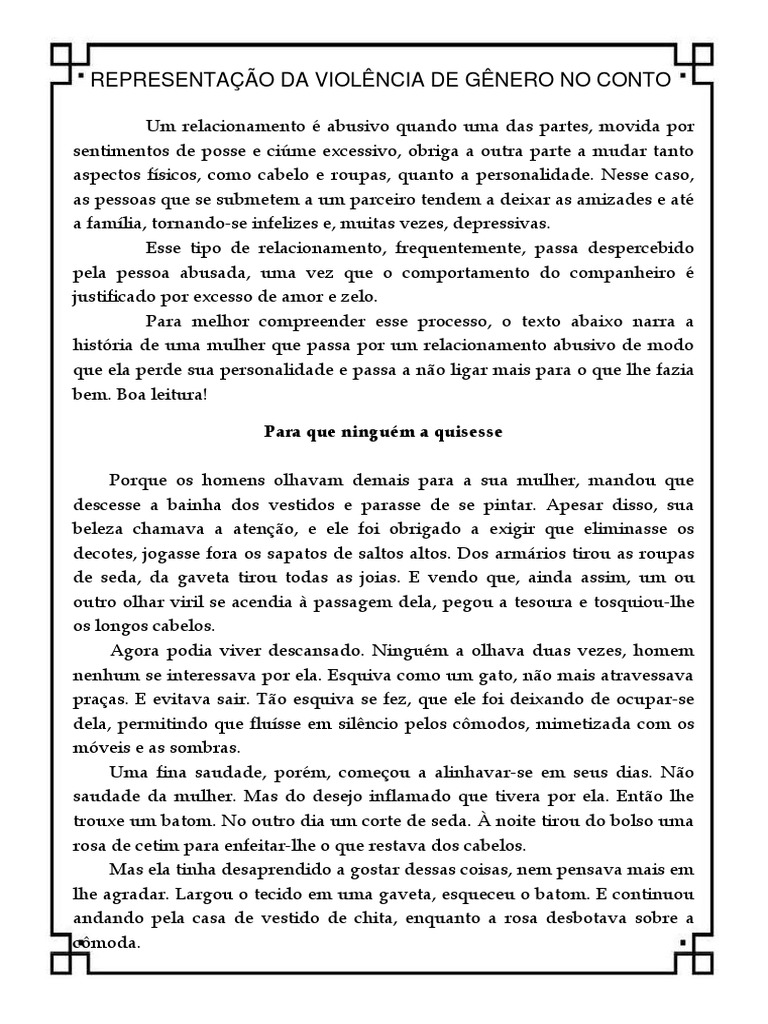 REPRESENTAÇÃO DA VIOLÊNCIA DE GÊNERO NO CONTO

Um relacionamento é abusivo quando uma das partes, movida por sentimentos de posse e ciúme excessivo, obriga a outra parte a mudar tanto aspectos físicos, como cabelo e roupas, quanto a personalidade. Nesse caso, as pessoas que se submetem a um parceiro tendem a deixar as amizades e até a família, tornando-se infelizes e, muitas vezes, depressivas.

Esse tipo de relacionamento, frequentemente, passa despercebido pela pessoa abusada, uma vez que o comportamento do companheiro é justificado por excesso de amor e zelo.

Para melhor compreender esse processo, o texto abaixo narra a história de uma mulher que passa por um relacionamento abusivo de modo que ela perde sua personalidade e passa a não ligar mais para o que lhe fazia bem. Boa leitura!

Para que ninguém a quisesse

Porque os homens olhavam demais para a sua mulher, mandou que descesse a bainha dos vestidos e parasse de se pintar. Apesar disso, sua beleza chamava a atenção, e ele foi obrigado a exigir que eliminasse os decotes, jogasse fora os sapatos de saltos altos. Dos armários tirou as roupas de seda, da gaveta tirou todas as joias. E vendo que, ainda assim, um ou outro olhar viril se acendia à passagem dela, pegou a tesoura e tosquiou-lhe os longos cabelos.

Agora podia viver descansado. Ninguém a olhava duas vezes, homem nenhum se interessava por ela. Esquiva como um gato, não mais atravessava praças. E evitava sair. Tão esquiva se fez, que ele foi deixando de ocupar-se dela, permitindo que fluísse em silêncio pelos cômodos, mimetizada com os móveis e as sombras.

Uma fina saudade, porém, começou a alinhavar-se em seus dias. Não saudade da mulher. Mas do desejo inflamado que tivera por ela. Então lhe trouxe um batom. No outro dia um corte de seda. À noite tirou do bolso uma rosa de cetim para enfeitar-lhe o que restava dos cabelos.

Mas ela tinha desaprendido a gostar dessas coisas, nem pensava mais em lhe agradar. Largou o tecido em uma gaveta, esqueceu o batom. E continuou andando pela casa de vestido de chita, enquanto a rosa desbotava sobre a cômoda.